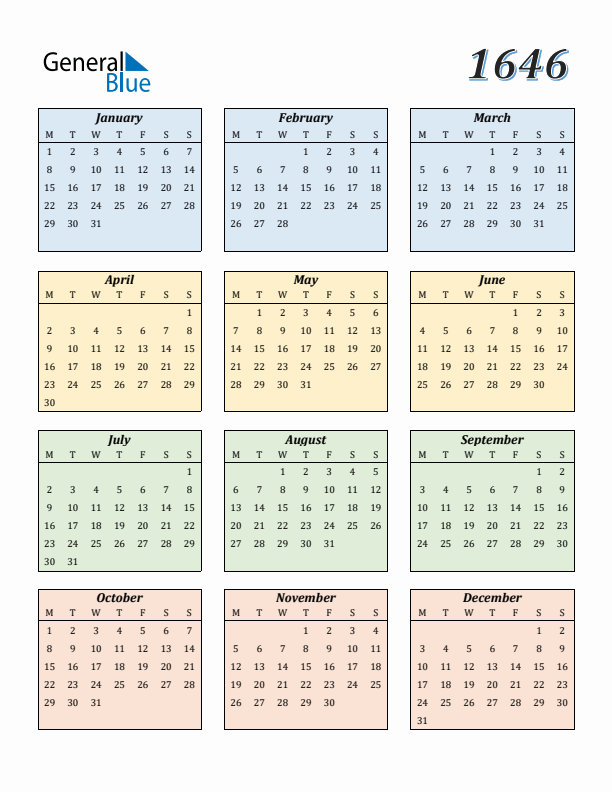 General Blue

1646

January

| M | T | W | T | F | S | S |
|---|---|---|---|---|---|---|
| 1 | 2 | 3 | 4 | 5 | 6 | 7 |
| 8 | 9 | 10 | 11 | 12 | 13 | 14 |
| 15 | 16 | 17 | 18 | 19 | 20 | 21 |
| 22 | 23 | 24 | 25 | 26 | 27 | 28 |
| 29 | 30 | 31 | | | | |

February

| M | T | W | T | F | S | S |
|---|---|---|---|---|---|---|
| | | | 1 | 2 | 3 | 4 |
| 5 | 6 | 7 | 8 | 9 | 10 | 11 |
| 12 | 13 | 14 | 15 | 16 | 17 | 18 |
| 19 | 20 | 21 | 22 | 23 | 24 | 25 |
| 26 | 27 | 28 | | | | |

March

| M | T | W | T | F | S | S |
|---|---|---|---|---|---|---|
| | | | 1 | 2 | 3 | 4 |
| 5 | 6 | 7 | 8 | 9 | 10 | 11 |
| 12 | 13 | 14 | 15 | 16 | 17 | 18 |
| 19 | 20 | 21 | 22 | 23 | 24 | 25 |
| 26 | 27 | 28 | 29 | 30 | 31 | |

April

| M | T | W | T | F | S | S |
|---|---|---|---|---|---|---|
| | | | | | | 1 |
| 2 | 3 | 4 | 5 | 6 | 7 | 8 |
| 9 | 10 | 11 | 12 | 13 | 14 | 15 |
| 16 | 17 | 18 | 19 | 20 | 21 | 22 |
| 23 | 24 | 25 | 26 | 27 | 28 | 29 |
| 30 | | | | | | |

May

| M | T | W | T | F | S | S |
|---|---|---|---|---|---|---|
| | 1 | 2 | 3 | 4 | 5 | 6 |
| 7 | 8 | 9 | 10 | 11 | 12 | 13 |
| 14 | 15 | 16 | 17 | 18 | 19 | 20 |
| 21 | 22 | 23 | 24 | 25 | 26 | 27 |
| 28 | 29 | 30 | 31 | | | |

June

| M | T | W | T | F | S | S |
|---|---|---|---|---|---|---|
| | | | | 1 | 2 | 3 |
| 4 | 5 | 6 | 7 | 8 | 9 | 10 |
| 11 | 12 | 13 | 14 | 15 | 16 | 17 |
| 18 | 19 | 20 | 21 | 22 | 23 | 24 |
| 25 | 26 | 27 | 28 | 29 | 30 | |

July

| M | T | W | T | F | S | S |
|---|---|---|---|---|---|---|
| | | | | | | 1 |
| 2 | 3 | 4 | 5 | 6 | 7 | 8 |
| 9 | 10 | 11 | 12 | 13 | 14 | 15 |
| 16 | 17 | 18 | 19 | 20 | 21 | 22 |
| 23 | 24 | 25 | 26 | 27 | 28 | 29 |
| 30 | 31 | | | | | |

August

| M | T | W | T | F | S | S |
|---|---|---|---|---|---|---|
| | | 1 | 2 | 3 | 4 | 5 |
| 6 | 7 | 8 | 9 | 10 | 11 | 12 |
| 13 | 14 | 15 | 16 | 17 | 18 | 19 |
| 20 | 21 | 22 | 23 | 24 | 25 | 26 |
| 27 | 28 | 29 | 30 | 31 | | |

September

| M | T | W | T | F | S | S |
|---|---|---|---|---|---|---|
| | | | | | 1 | 2 |
| 3 | 4 | 5 | 6 | 7 | 8 | 9 |
| 10 | 11 | 12 | 13 | 14 | 15 | 16 |
| 17 | 18 | 19 | 20 | 21 | 22 | 23 |
| 24 | 25 | 26 | 27 | 28 | 29 | 30 |

October

| M | T | W | T | F | S | S |
|---|---|---|---|---|---|---|
| 1 | 2 | 3 | 4 | 5 | 6 | 7 |
| 8 | 9 | 10 | 11 | 12 | 13 | 14 |
| 15 | 16 | 17 | 18 | 19 | 20 | 21 |
| 22 | 23 | 24 | 25 | 26 | 27 | 28 |
| 29 | 30 | 31 | | | | |

November

| M | T | W | T | F | S | S |
|---|---|---|---|---|---|---|
| | | | 1 | 2 | 3 | 4 |
| 5 | 6 | 7 | 8 | 9 | 10 | 11 |
| 12 | 13 | 14 | 15 | 16 | 17 | 18 |
| 19 | 20 | 21 | 22 | 23 | 24 | 25 |
| 26 | 27 | 28 | 29 | 30 | | |

December

| M | T | W | T | F | S | S |
|---|---|---|---|---|---|---|
| | | | | | 1 | 2 |
| 3 | 4 | 5 | 6 | 7 | 8 | 9 |
| 10 | 11 | 12 | 13 | 14 | 15 | 16 |
| 17 | 18 | 19 | 20 | 21 | 22 | 23 |
| 24 | 25 | 26 | 27 | 28 | 29 | 30 |
| 31 | | | | | | |